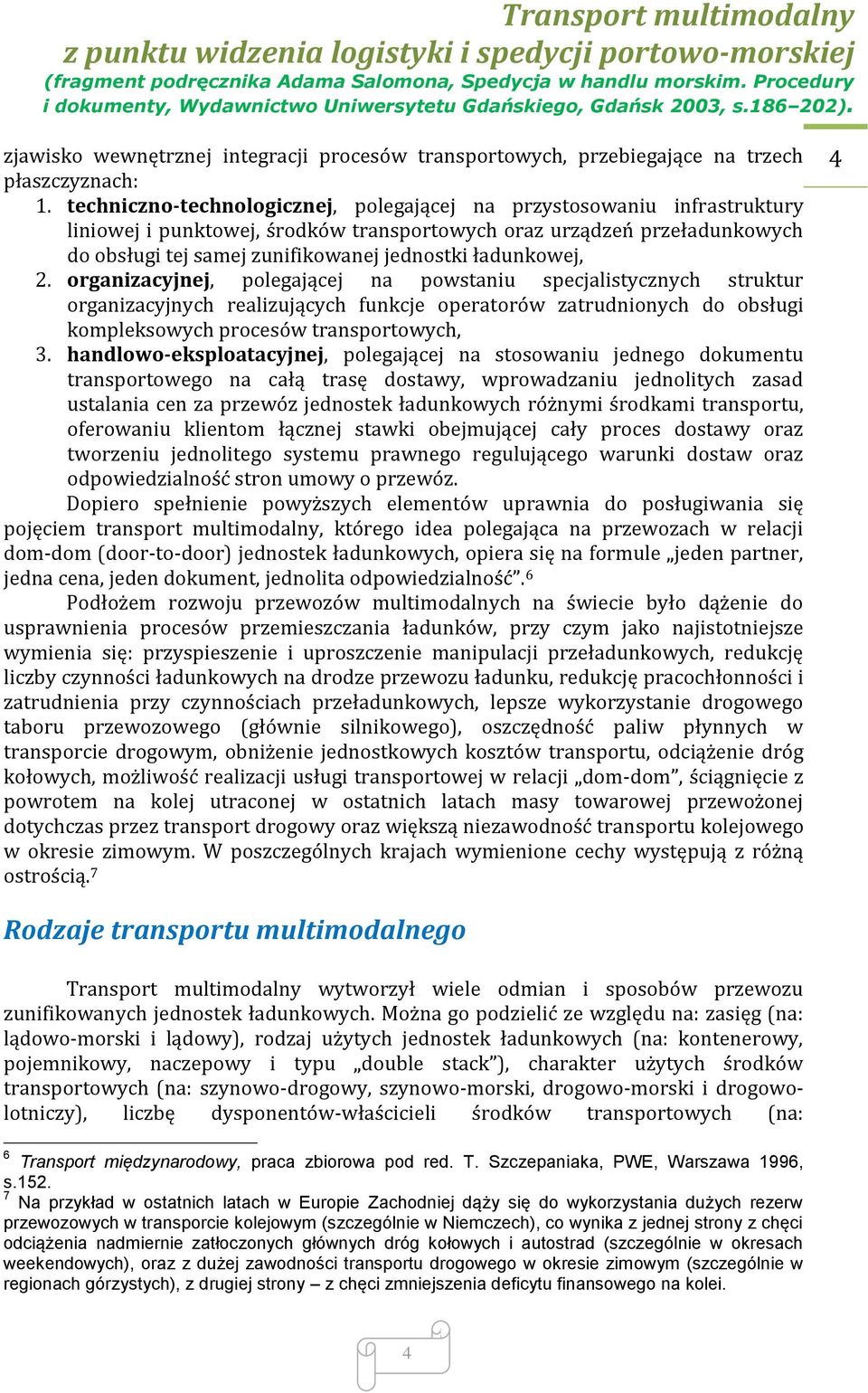 Transport multimodalny
z punktu widzenia logistyki i spedycji portowo-morskiej
(fragment podręcznika Adama Salomona, Spedycja w handlu morskim. Procedury i dokumenty, Wydawnictwo Uniwersytetu Gdańskiego, Gdańsk 2003, s.186–202).

4

zjawisko wewnętrznej integracji procesów transportowych, przebiegające na trzech płaszczyznach:
1. techniczno-technologicznej, polegającej na przystosowaniu infrastruktury liniowej i punktowej, środków transportowych oraz urządzeń przeładunkowych do obsługi tej samej zunifikowanej jednostki ładunkowej,
2. organizacyjnej, polegającej na powstaniu specjalistycznych struktur organizacyjnych realizujących funkcje operatorów zatrudnionych do obsługi kompleksowych procesów transportowych,
3. handlowo-eksploatacyjnej, polegającej na stosowaniu jednego dokumentu transportowego na całą trasę dostawy, wprowadzaniu jednolitych zasad ustalania cen za przewóz jednostek ładunkowych różnymi środkami transportu, oferowaniu klientom łącznej stawki obejmującej cały proces dostawy oraz tworzeniu jednolitego systemu prawnego regulującego warunki dostaw oraz odpowiedzialność stron umowy o przewóz.

Dopiero spełnienie powyższych elementów uprawnia do posługiwania się pojęciem transport multimodalny, którego idea polegająca na przewozach w relacji dom-dom (door-to-door) jednostek ładunkowych, opiera się na formule „jeden partner, jedna cena, jeden dokument, jednolita odpowiedzialność”.$^6$

Podłożem rozwoju przewozów multimodalnych na świecie było dążenie do usprawnienia procesów przemieszczania ładunków, przy czym jako najistotniejsze wymienia się: przyspieszenie i uproszczenie manipulacji przeładunkowych, redukcję liczby czynności ładunkowych na drodze przewozu ładunku, redukcję pracochłonności i zatrudnienia przy czynnościach przeładunkowych, lepsze wykorzystanie drogowego taboru przewozowego (głównie silnikowego), oszczędność paliw płynnych w transporcie drogowym, obniżenie jednostkowych kosztów transportu, odciążenie dróg kołowych, możliwość realizacji usługi transportowej w relacji „dom-dom”, ściągnięcie z powrotem na kolej utraconej w ostatnich latach masy towarowej przewożonej dotychczas przez transport drogowy oraz większą niezawodność transportu kolejowego w okresie zimowym. W poszczególnych krajach wymienione cechy występują z różną ostrością.$^7$

Rodzaje transportu multimodalnego

Transport multimodalny wytworzył wiele odmian i sposobów przewozu zunifikowanych jednostek ładunkowych. Można go podzielić ze względu na: zasięg (na: lądowo-morski i lądowy), rodzaj użytych jednostek ładunkowych (na: kontenerowy, pojemnikowy, naczepowy i typu „double stack”), charakter użytych środków transportowych (na: szynowo-drogowy, szynowo-morski, drogowo-morski i drogowo-lotniczy), liczbę dysponentów-właścicieli środków transportowych (na:

$^6$ Transport międzynarodowy, praca zbiorowa pod red. T. Szczepaniaka, PWE, Warszawa 1996, s.152.
$^7$ Na przykład w ostatnich latach w Europie Zachodniej dąży się do wykorzystania dużych rezerw przewozowych w transporcie kolejowym (szczególnie w Niemczech), co wynika z jednej strony z chęci odciążenia nadmiernie zatłoczonych głównych dróg kołowych i autostrad (szczególnie w okresach weekendowych), oraz z dużej zawodności transportu drogowego w okresie zimowym (szczególnie w regionach górzystych), z drugiej strony – z chęci zmniejszenia deficytu finansowego na kolei.

4